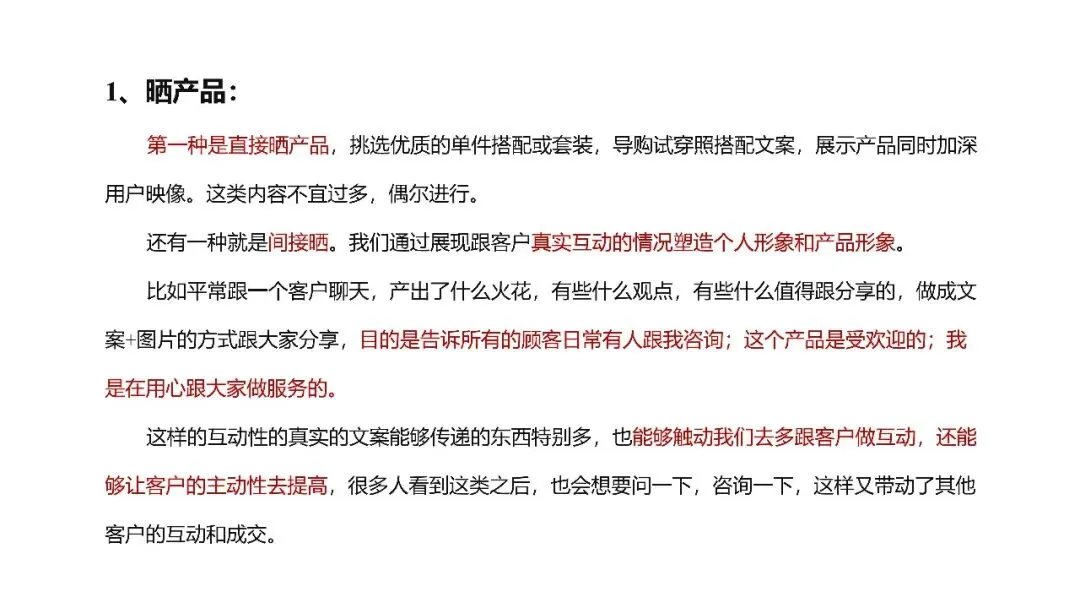 1、晒产品：

第一种是直接晒产品，挑选优质的单件搭配或套装，导购试穿照搭配文案，展示产品同时加深用户映像。这类内容不宜过多，偶尔进行。

还有一种就是间接晒。我们通过展现跟客户真实互动的情况塑造个人形象和产品形象。

比如平常跟一个客户聊天，产出了什么火花，有些什么观点，有些什么值得跟分享的，做成文案+图片的方式跟大家分享，目的是告诉所有的顾客日常有人跟我咨询；这个产品是受欢迎的；我是在用心跟大家做服务的。

这样的互动性的真实的文案能够传递的东西特别多，也能够触动我们去多跟客户做互动，还能够让客户的主动性去提高，很多人看到这类之后，也会想要问一下，咨询一下，这样又带动了其他客户的互动和成交。